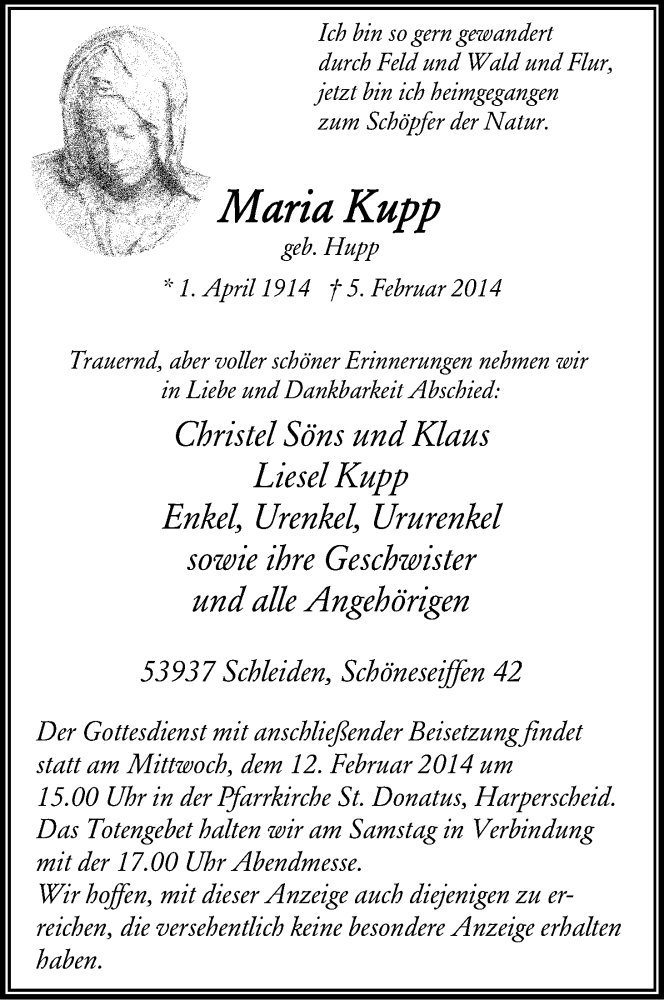 Ich bin so gern gewandert
durch Feld und Wald und Flur,
jetzt bin ich heimgegangen
zum Schöpfer der Natur.

Maria Kupp
geb. Hupp
* 1. April 1914 † 5. Februar 2014

Trauernd, aber voller schöner Erinnerungen nehmen wir in Liebe und Dankbarkeit Abschied:

Christel Söns und Klaus
Liesel Kupp
Enkel, Urenkel, Ururenkel
sowie ihre Geschwister
und alle Angehörigen

53937 Schleiden, Schöneseiffen 42

Der Gottesdienst mit anschließender Beisetzung findet statt am Mittwoch, dem 12. Februar 2014 um 15.00 Uhr in der Pfarrkirche St. Donatus, Harperscheid. Das Totengebet halten wir am Samstag in Verbindung mit der 17.00 Uhr Abendmesse.
Wir hoffen, mit dieser Anzeige auch diejenigen zu erreichen, die versehentlich keine besondere Anzeige erhalten haben.